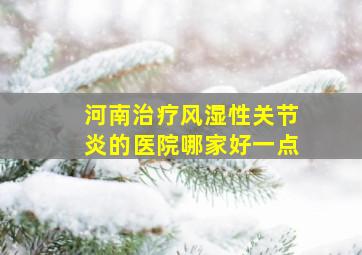 河南治疗风湿性关节炎的医院哪家好一点